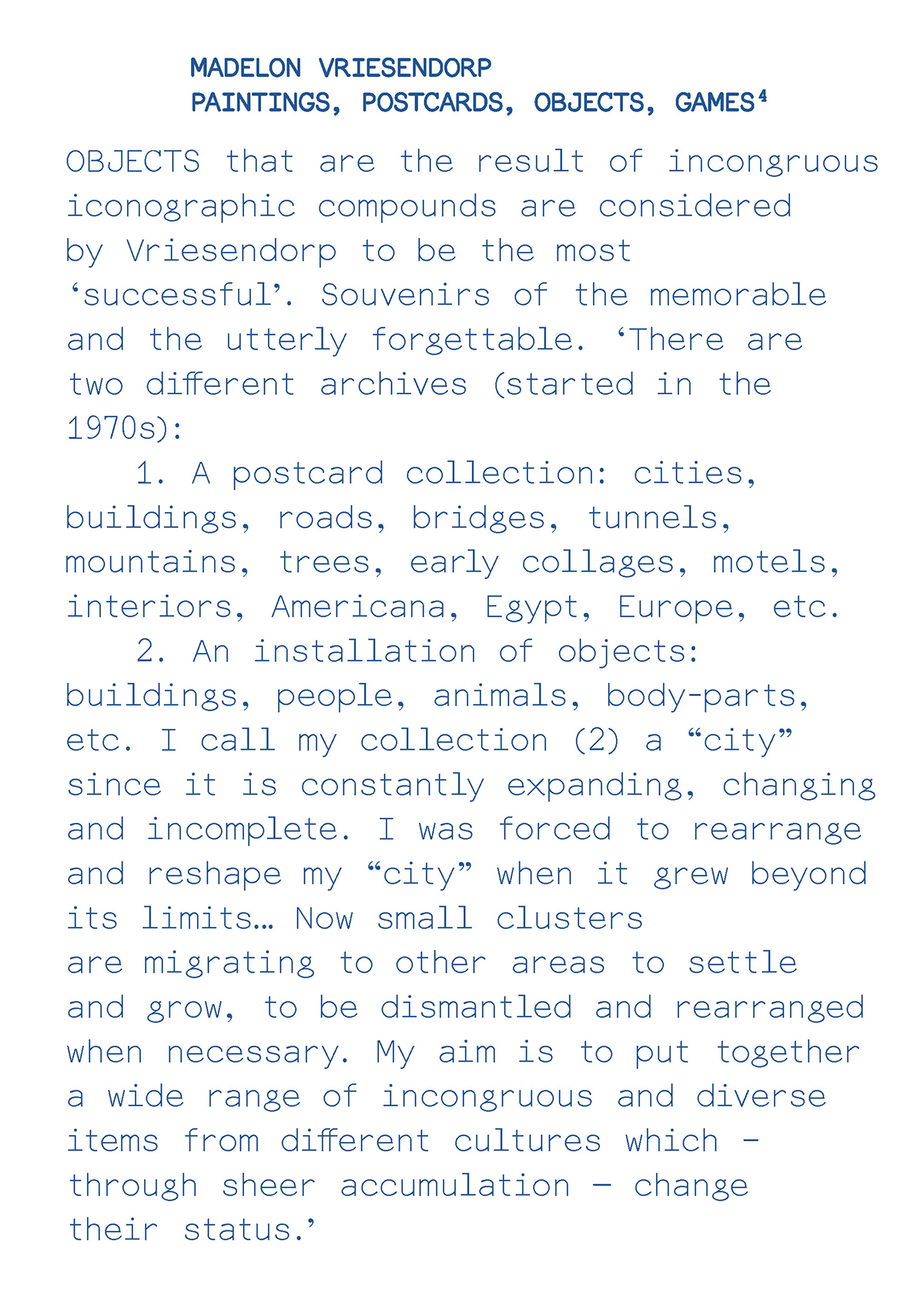 MADELON VRIESENDORP
PAINTINGS, POSTCARDS, OBJECTS, GAMES$^4$

OBJECTS that are the result of incongruous iconographic compounds are considered by Vriesendorp to be the most ‘successful’. Souvenirs of the memorable and the utterly forgettable. ‘There are two different archives (started in the 1970s):

1. A postcard collection: cities, buildings, roads, bridges, tunnels, mountains, trees, early collages, motels, interiors, Americana, Egypt, Europe, etc.

2. An installation of objects: buildings, people, animals, body-parts, etc. I call my collection (2) a “city” since it is constantly expanding, changing and incomplete. I was forced to rearrange and reshape my “city” when it grew beyond its limits… Now small clusters are migrating to other areas to settle and grow, to be dismantled and rearranged when necessary. My aim is to put together a wide range of incongruous and diverse items from different cultures which – through sheer accumulation – change their status.’